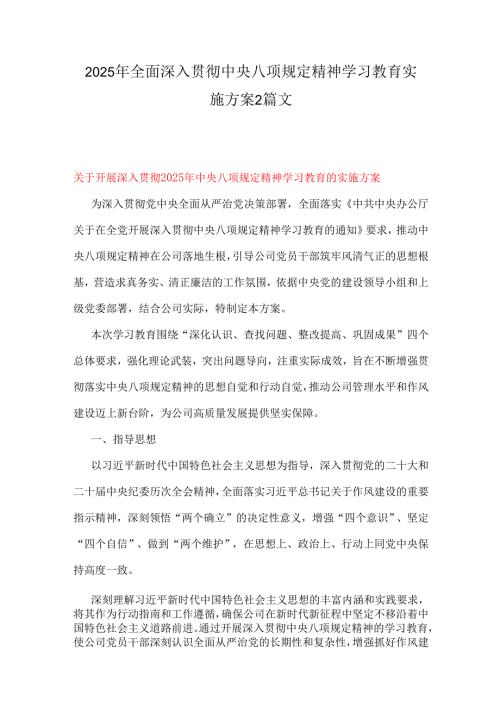 2025年全面深入贯彻中央八项规定精神学习教育实施方案2篇文

关于开展深入贯彻2025年中央八项规定精神学习教育的实施方案

为深入贯彻党中央全面从严治党决策部署，全面落实《中共中央办公厅关于在全党开展深入贯彻中央八项规定精神学习教育的通知》要求，推动中央八项规定精神在公司落地生根，引导公司党员干部筑牢风清气正的思想根基，营造求真务实、清正廉洁的工作氛围，依据中央党的建设领导小组和上级党委部署，结合公司实际，特制定本方案。

本次学习教育围绕“深化认识、查找问题、整改提高、巩固成果”四个总体要求，强化理论武装，突出问题导向，注重实际成效，旨在不断增强贯彻落实中央八项规定精神的思想自觉和行动自觉，推动公司管理水平和作风建设迈上新台阶，为公司高质量发展提供坚实保障。

一、指导思想

以习近平新时代中国特色社会主义思想为指导，深入贯彻党的二十大和二十届中央纪委历次全会精神，全面落实习近平总书记关于作风建设的重要指示精神，深刻领悟“两个确立”的决定性意义，增强“四个意识”、坚定“四个自信”、做到“两个维护”，在思想上、政治上、行动上同党中央保持高度一致。

深刻理解习近平新时代中国特色社会主义思想的丰富内涵和实践要求，将其作为行动指南和工作遵循，确保公司在新时代新征程中坚定不移沿着中国特色社会主义道路前进。通过开展深入贯彻中央八项规定精神的学习教育，使公司党员干部深刻认识全面从严治党的长期性和复杂性，增强抓好作风建